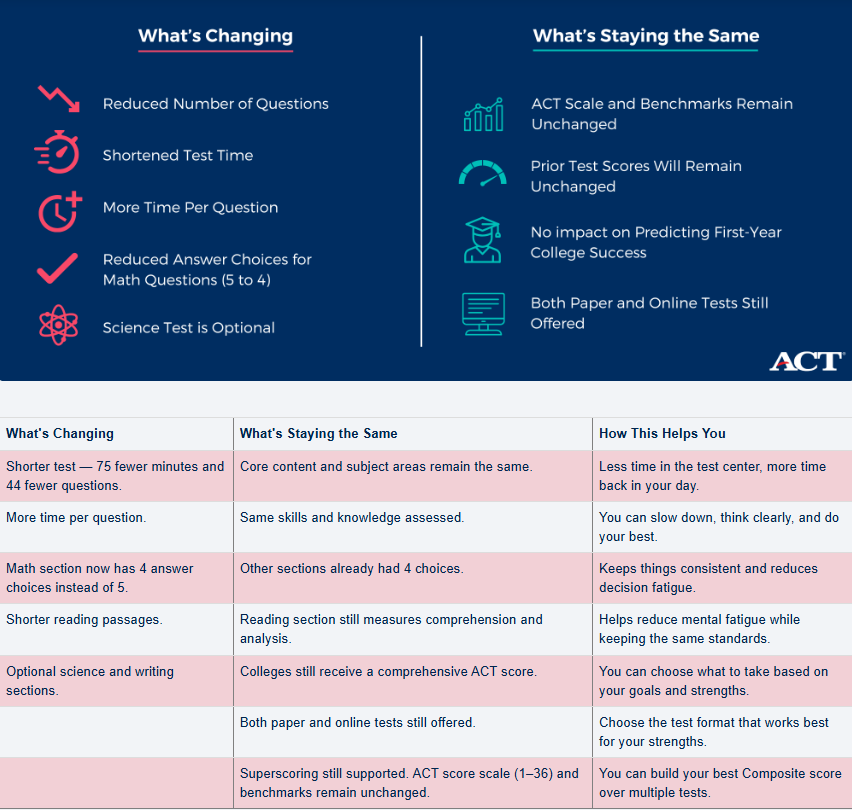 What's Changing

Reduced Number of Questions

Shortened Test Time

More Time Per Question

Reduced Answer Choices for Math Questions (5 to 4)

Science Test is Optional

What's Staying the Same

ACT Scale and Benchmarks Remain Unchanged

Prior Test Scores Will Remain Unchanged

No impact on Predicting First-Year College Success

Both Paper and Online Tests Still Offered

ACT

| What's Changing | What's Staying the Same | How This Helps You |
|---|---|---|
| Shorter test — 75 fewer minutes and 44 fewer questions. | Core content and subject areas remain the same. | Less time in the test center, more time back in your day. |
| More time per question. | Same skills and knowledge assessed. | You can slow down, think clearly, and do your best. |
| Math section now has 4 answer choices instead of 5. | Other sections already had 4 choices. | Keeps things consistent and reduces decision fatigue. |
| Shorter reading passages. | Reading section still measures comprehension and analysis. | Helps reduce mental fatigue while keeping the same standards. |
| Optional science and writing sections. | Colleges still receive a comprehensive ACT score. | You can choose what to take based on your goals and strengths. |
| | Both paper and online tests still offered. | Choose the test format that works best for your strengths. |
| | Superscoring still supported. ACT score scale (1–36) and benchmarks remain unchanged. | You can build your best Composite score over multiple tests. |